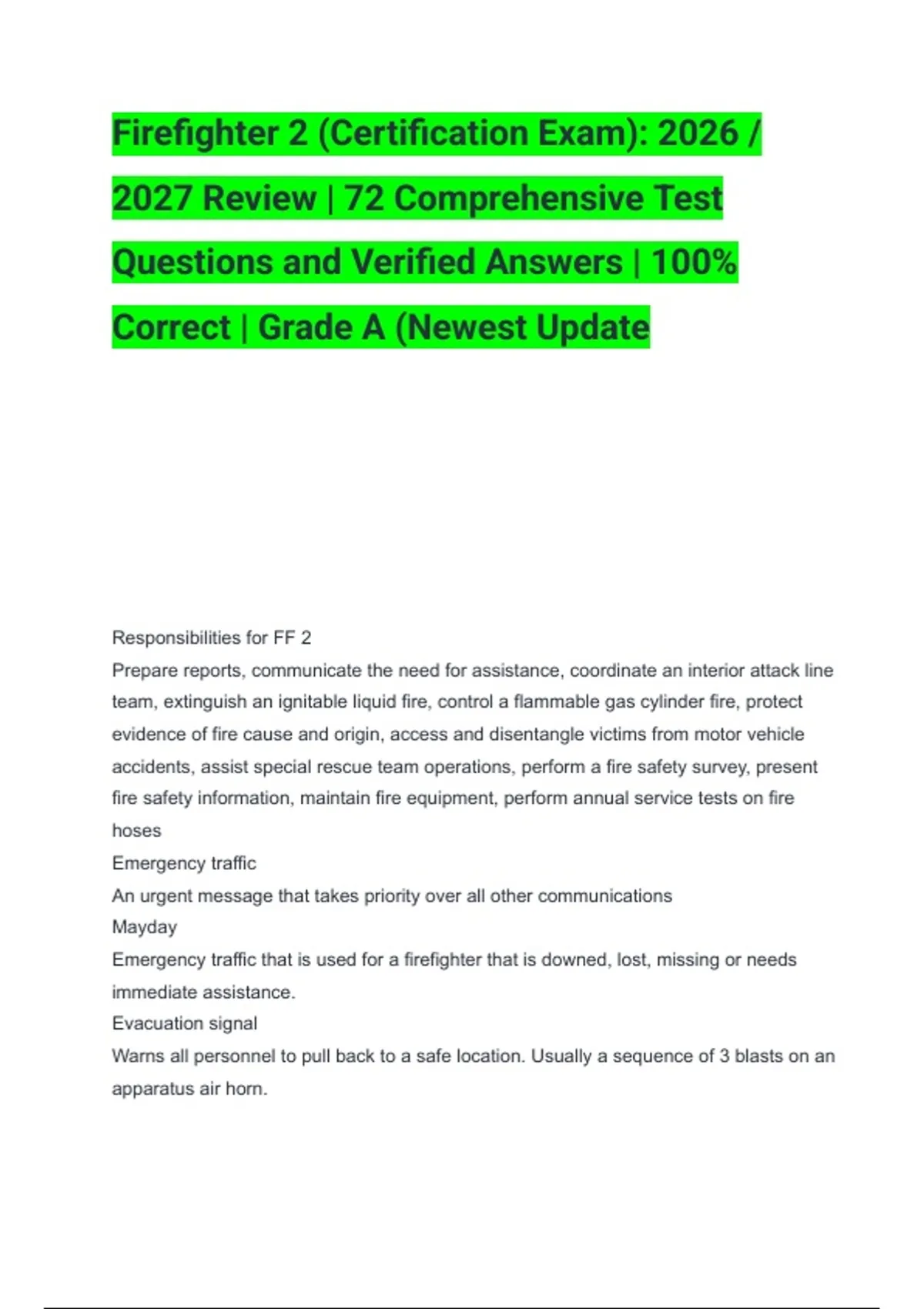 Firefighter 2 (Certification Exam): 2026 / 2027 Review | 72 Comprehensive Test Questions and Verified Answers | 100% Correct | Grade A (Newest Update

Responsibilities for FF 2
Prepare reports, communicate the need for assistance, coordinate an interior attack line team, extinguish an ignitable liquid fire, control a flammable gas cylinder fire, protect evidence of fire cause and origin, access and disentangle victims from motor vehicle accidents, assist special rescue team operations, perform a fire safety survey, present fire safety information, maintain fire equipment, perform annual service tests on fire hoses
Emergency traffic
An urgent message that takes priority over all other communications
Mayday
Emergency traffic that is used for a firefighter that is downed, lost, missing or needs immediate assistance.
Evacuation signal
Warns all personnel to pull back to a safe location. Usually a sequence of 3 blasts on an apparatus air horn.